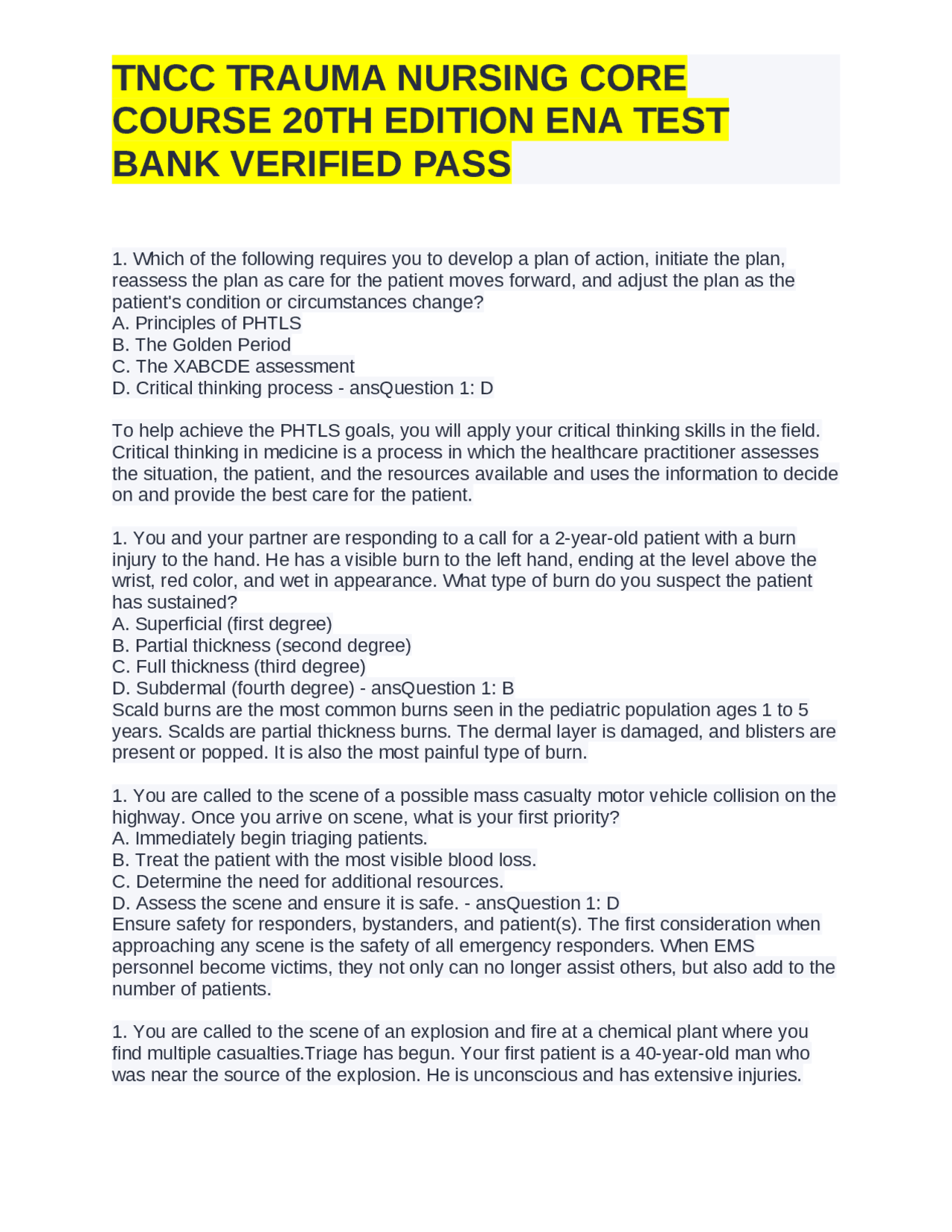 TNCC TRAUMA NURSING CORE COURSE 20TH EDITION ENA TEST BANK VERIFIED PASS

1. Which of the following requires you to develop a plan of action, initiate the plan, reassess the plan as care for the patient moves forward, and adjust the plan as the patient's condition or circumstances change?
A. Principles of PHTLS
B. The Golden Period
C. The XABCDE assessment
D. Critical thinking process - ansQuestion 1: D

To help achieve the PHTLS goals, you will apply your critical thinking skills in the field. Critical thinking in medicine is a process in which the healthcare practitioner assesses the situation, the patient, and the resources available and uses the information to decide on and provide the best care for the patient.

1. You and your partner are responding to a call for a 2-year-old patient with a burn injury to the hand. He has a visible burn to the left hand, ending at the level above the wrist, red color, and wet in appearance. What type of burn do you suspect the patient has sustained?
A. Superficial (first degree)
B. Partial thickness (second degree)
C. Full thickness (third degree)
D. Subdermal (fourth degree) - ansQuestion 1: B
Scald burns are the most common burns seen in the pediatric population ages 1 to 5 years. Scalds are partial thickness burns. The dermal layer is damaged, and blisters are present or popped. It is also the most painful type of burn.

1. You are called to the scene of a possible mass casualty motor vehicle collision on the highway. Once you arrive on scene, what is your first priority?
A. Immediately begin triaging patients.
B. Treat the patient with the most visible blood loss.
C. Determine the need for additional resources.
D. Assess the scene and ensure it is safe. - ansQuestion 1: D
Ensure safety for responders, bystanders, and patient(s). The first consideration when approaching any scene is the safety of all emergency responders. When EMS personnel become victims, they not only can no longer assist others, but also add to the number of patients.

1. You are called to the scene of an explosion and fire at a chemical plant where you find multiple casualties.Triage has begun. Your first patient is a 40-year-old man who was near the source of the explosion. He is unconscious and has extensive injuries.